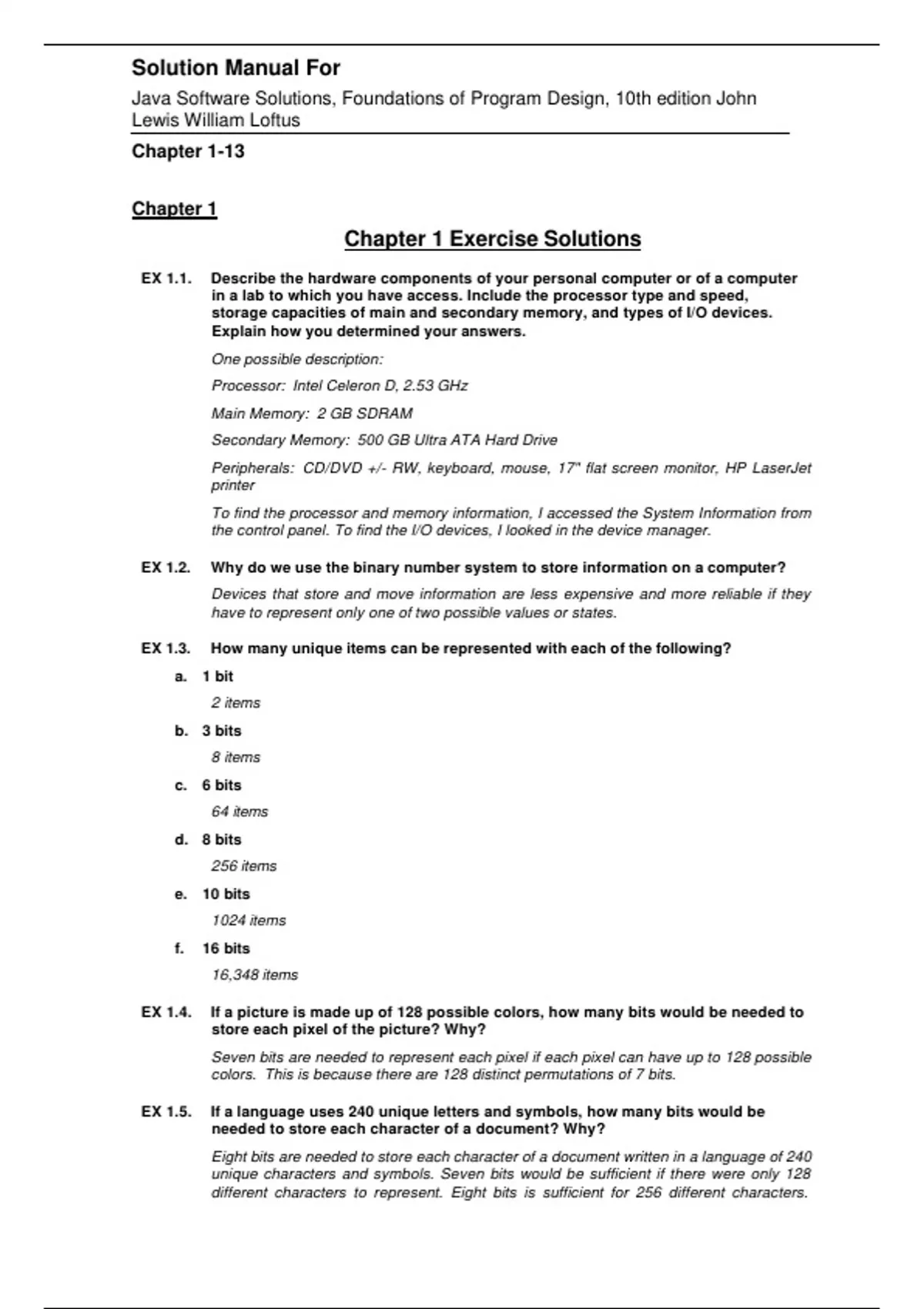 Solution Manual For

Java Software Solutions, Foundations of Program Design, 10th edition John Lewis William Loftus

Chapter 1-13

Chapter 1

Chapter 1 Exercise Solutions

EX 1.1. Describe the hardware components of your personal computer or of a computer in a lab to which you have access. Include the processor type and speed, storage capacities of main and secondary memory, and types of I/O devices. Explain how you determined your answers.

One possible description:

Processor: Intel Celeron D, 2.53 GHz

Main Memory: 2 GB SDRAM

Secondary Memory: 500 GB Ultra ATA Hard Drive

Peripherals: CD/DVD +/- RW, keyboard, mouse, 17" flat screen monitor, HP LaserJet printer

To find the processor and memory information, I accessed the System Information from the control panel. To find the I/O devices, I looked in the device manager.

EX 1.2. Why do we use the binary number system to store information on a computer?

Devices that store and move information are less expensive and more reliable if they have to represent only one of two possible values or states.

EX 1.3. How many unique items can be represented with each of the following?

a. 1 bit

2 items

b. 3 bits

8 items

c. 6 bits

64 items

d. 8 bits

256 items

e. 10 bits

1024 items

f. 16 bits

16,348 items

EX 1.4. If a picture is made up of 128 possible colors, how many bits would be needed to store each pixel of the picture? Why?

Seven bits are needed to represent each pixel if each pixel can have up to 128 possible colors. This is because there are 128 distinct permutations of 7 bits.

EX 1.5. If a language uses 240 unique letters and symbols, how many bits would be needed to store each character of a document? Why?

Eight bits are needed to store each character of a document written in a language of 240 unique characters and symbols. Seven bits would be sufficient if there were only 128 different characters to represent. Eight bits is sufficient for 256 different characters.